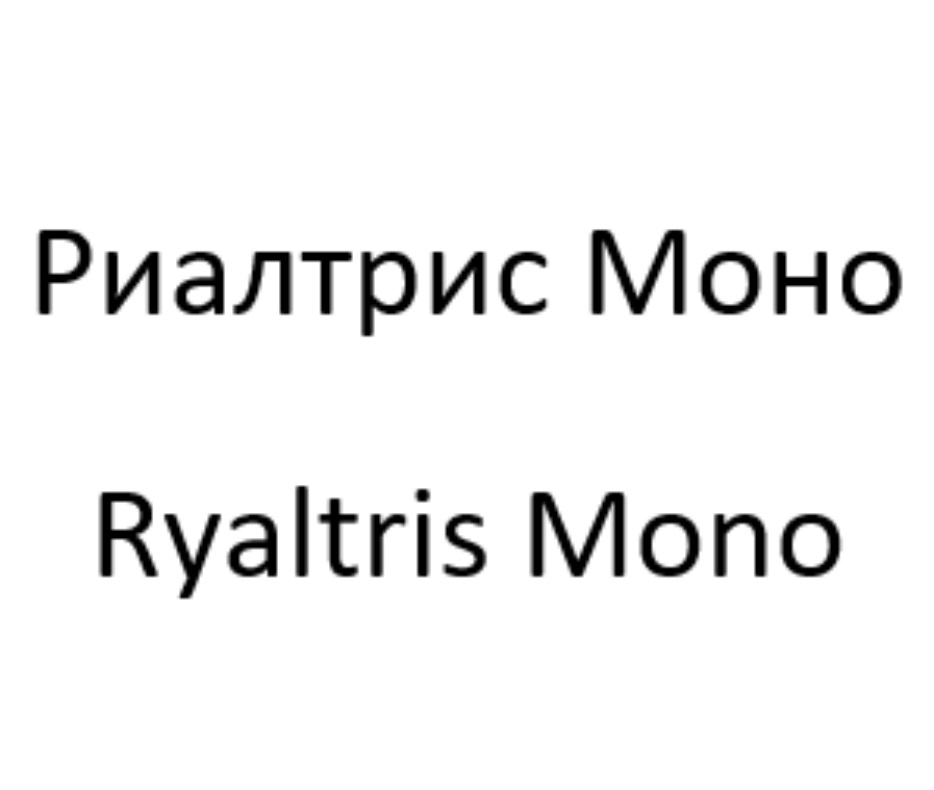 Риалтрис Моно

Ryaltris Mono